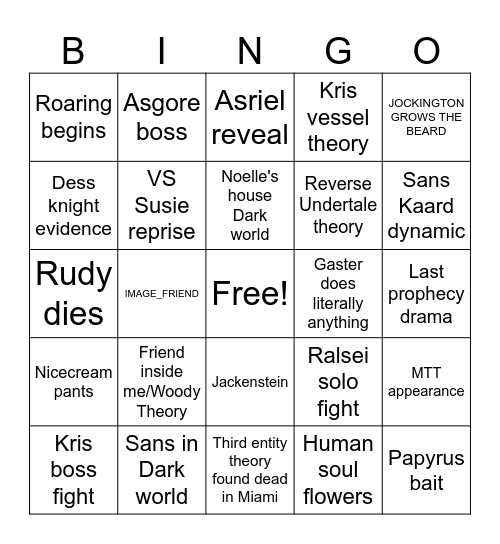 | B | I | N | G | O |
|---|---|---|---|---|
| Roaring begins | Asgore boss | Asriel reveal | Kris vessel theory | JOCKINGTON GROWS THE BEARD |
| Dess knight evidence | VS Susie reprise | Noelle's house Dark world | Reverse Undertale theory | Sans Kaard dynamic |
| Rudy dies | IMAGE_FRIEND | Free! | Gaster does literally anything | Last prophecy drama |
| Nicecream pants | Friend inside me/Woody Theory | Jackenstein | Ralsei solo fight | MTT appearance |
| Kris boss fight | Sans in Dark world | Third entity theory found dead in Miami | Human soul flowers | Papyrus bait |